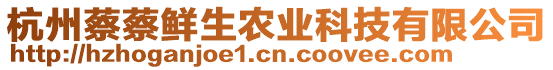 杭州蔡蔡鲜生农业科技有限公司
http://hzhoganjoe1.cn.coovee.com